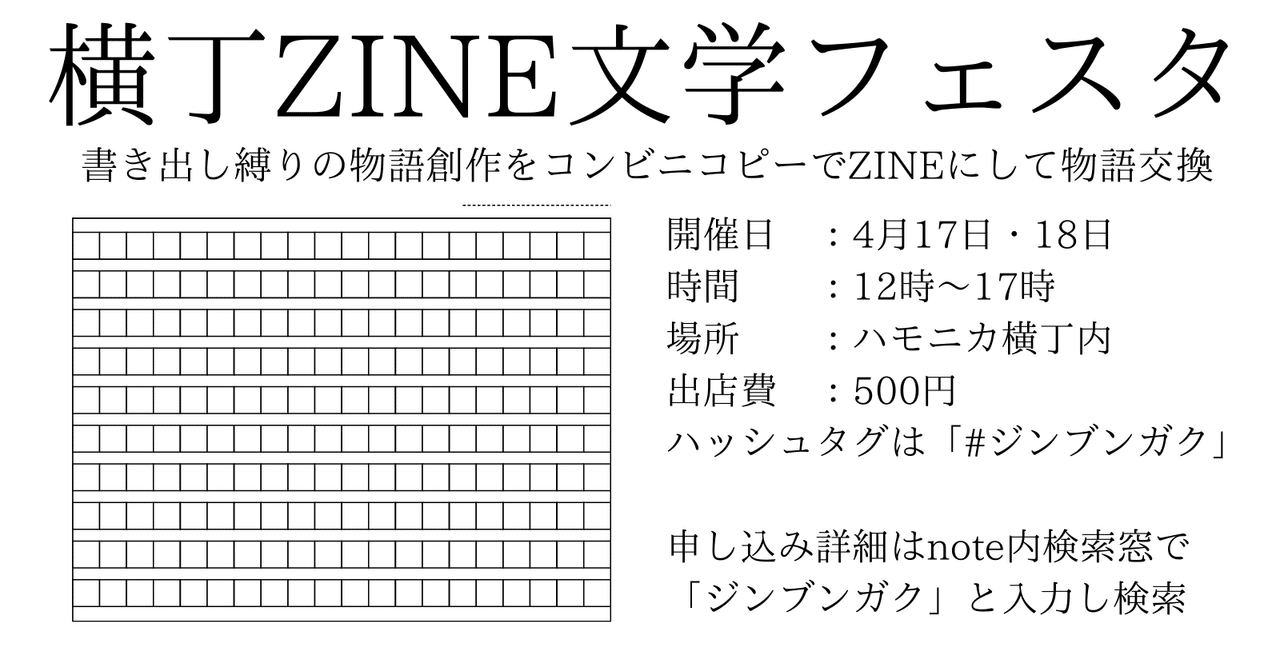 横丁ZINE文学フェスタ

書き出し縛りの物語創作をコンビニコピーでZINEにして物語交換

開催日　：4月17日・18日
時間　：12時〜17時
場所　：ハモニカ横丁内
出店費　：500円
ハッシュタグは「#ジンブンガク」

申し込み詳細はnote内検索窓で「ジンブンガク」と入力し検索